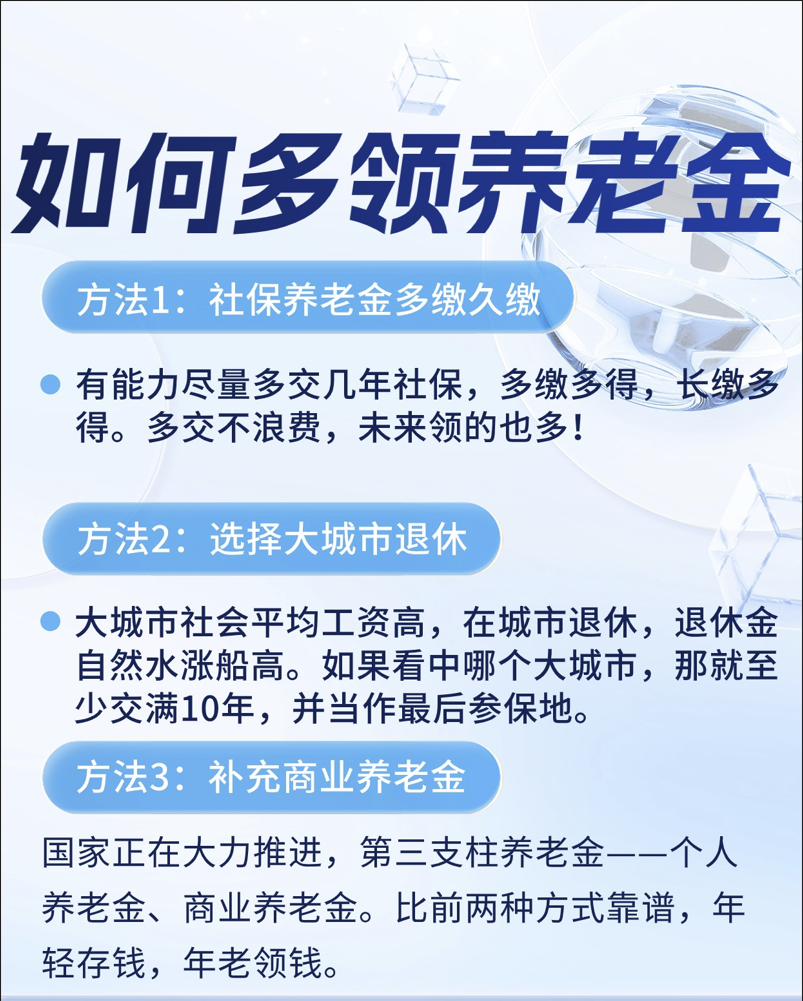 如何多领养老金

方法1：社保养老金多缴久缴

• 有能力尽量多交几年社保，多缴多得，长缴多得。多交不浪费，未来领的也多！

方法2：选择大城市退休

• 大城市社会平均工资高，在城市退休，退休金自然水涨船高。如果看中哪个大城市，那就至少交满10年，并当作最后参保地。

方法3：补充商业养老金

国家正在大力推进，第三支柱养老金——个人养老金、商业养老金。比前两种方式靠谱，年轻存钱，年老领钱。